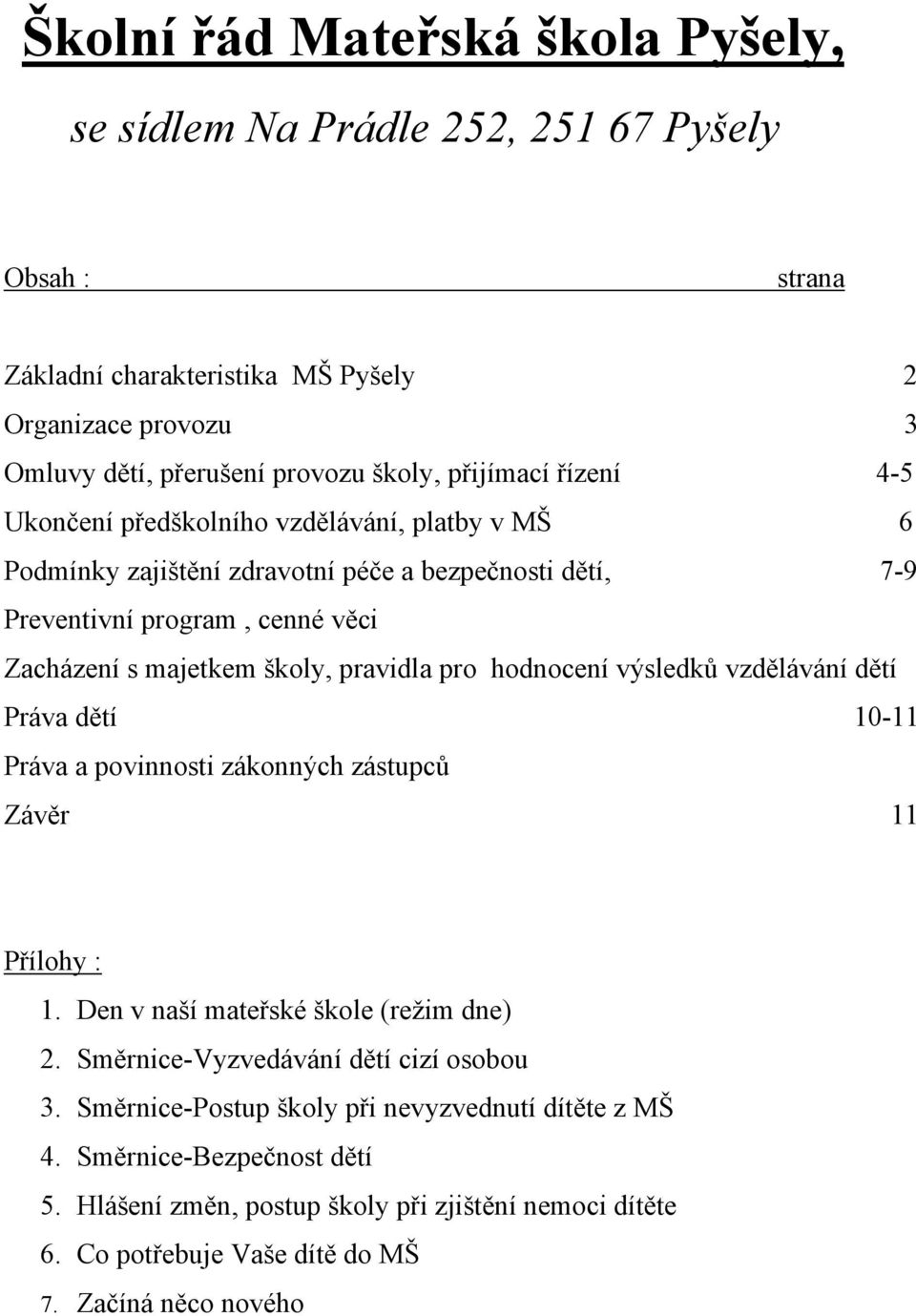 Školní řád Mateřská škola Pyšely,

se sídlem Na Prádle 252, 251 67 Pyšely

Obsah : strana

Základní charakteristika MŠ Pyšely 2

Organizace provozu 3

Omluvy dětí, přerušení provozu školy, přijímací řízení 4-5

Ukončení předškolního vzdělávání, platby v MŠ 6

Podmínky zajištění zdravotní péče a bezpečnosti dětí, 7-9

Preventivní program , cenné věci

Zacházení s majetkem školy, pravidla pro hodnocení výsledků vzdělávání dětí

Práva dětí 10-11

Práva a povinnosti zákonných zástupců

Závěr 11

Přílohy :

1. Den v naší mateřské škole (režim dne)
2. Směrnice-Vyzvedávání dětí cizí osobou
3. Směrnice-Postup školy při nevyzvednutí dítěte z MŠ
4. Směrnice-Bezpečnost dětí
5. Hlášení změn, postup školy při zjištění nemoci dítěte
6. Co potřebuje Vaše dítě do MŠ
7. Začíná něco nového